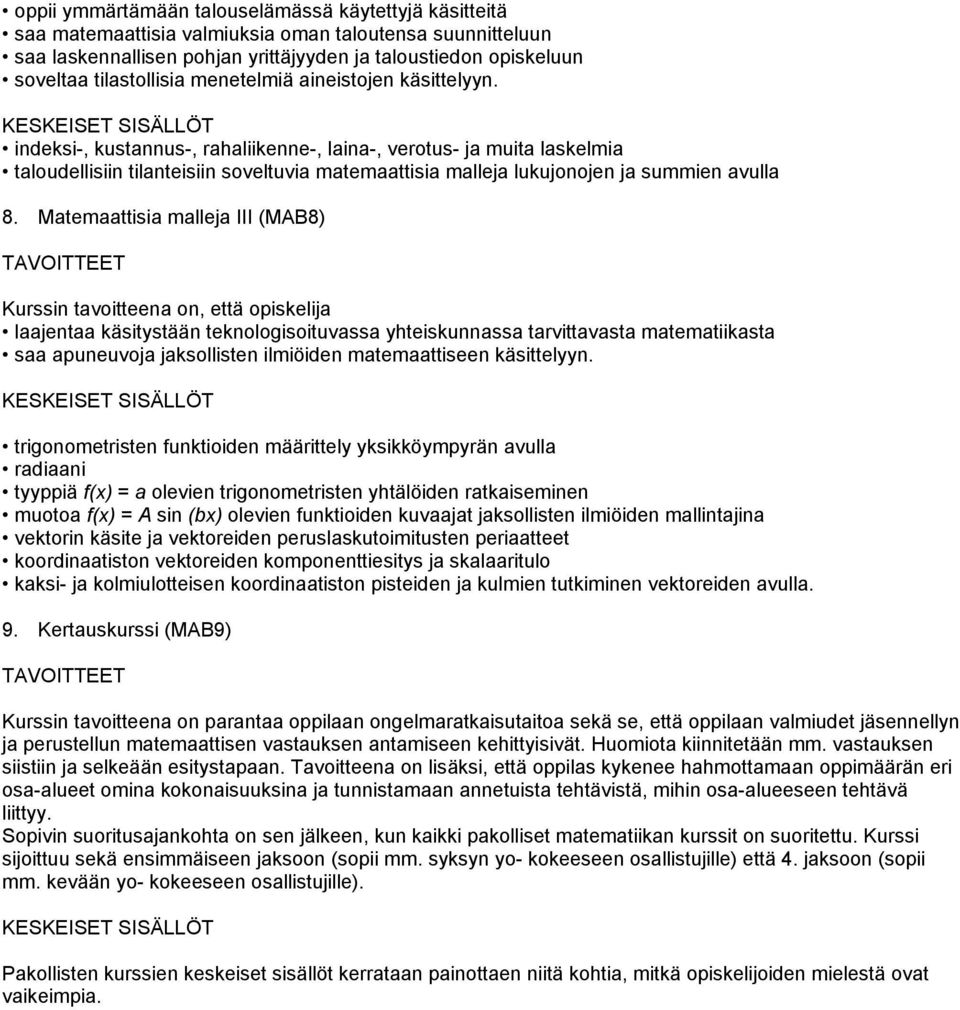 • oppii ymmärtämään talouselämässä käytettyjä käsitteitä
• saa matemaattisia valmiuksia oman taloutensa suunnitteluun
• saa laskennallisen pohjan yrittäjyyden ja taloustiedon opiskeluun
• soveltaa tilastollisia menetelmiä aineistojen käsittelyyn.

KESKEISET SISÄLLÖT

• indeksi-, kustannus-, rahaliikenne-, laina-, verotus- ja muita laskelmia
• taloudellisiin tilanteisiin soveltuvia matemaattisia malleja lukujonojen ja summien avulla

8. Matemaattisia malleja III (MAB8)

TAVOITTEET

Kurssin tavoitteena on, että opiskelija
• laajentaa käsitystään teknologisoituvassa yhteiskunnassa tarvittavasta matematiikasta
• saa apuneuvoja jaksollisten ilmiöiden matemaattiseen käsittelyyn.

KESKEISET SISÄLLÖT

• trigonometristen funktioiden määrittely yksikköympyrän avulla
• radiaani
• tyyppiä $f(x) = a$ olevien trigonometristen yhtälöiden ratkaiseminen
• muotoa $f(x) = A \sin(bx)$ olevien funktioiden kuvaajat jaksollisten ilmiöiden mallintajina
• vektorin käsite ja vektoreiden peruslaskutoimitusten periaatteet
• koordinaatiston vektoreiden komponenttiesitys ja skalaaritulo
• kaksi- ja kolmiulotteisen koordinaatiston pisteiden ja kulmien tutkiminen vektoreiden avulla.

9. Kertauskurssi (MAB9)

TAVOITTEET

Kurssin tavoitteena on parantaa oppilaan ongelmaratkaisutaitoa sekä se, että oppilaan valmiudet jäsennellyn ja perustellun matemaattisen vastauksen antamiseen kehittyisivät. Huomiota kiinnitetään mm. vastauksen siistiin ja selkeään esitystapaan. Tavoitteena on lisäksi, että oppilas kykenee hahmottamaan oppimäärän eri osa-alueet omina kokonaisuuksina ja tunnistamaan annetuista tehtävistä, mihin osa-alueeseen tehtävä liittyy.
Sopivin suoritusajankohta on sen jälkeen, kun kaikki pakolliset matematiikan kurssit on suoritettu. Kurssi sijoittuu sekä ensimmäiseen jaksoon (sopii mm. syksyn yo- kokeeseen osallistujille) että 4. jaksoon (sopii mm. kevään yo- kokeeseen osallistujille).

KESKEISET SISÄLLÖT

Pakollisten kurssien keskeiset sisällöt kerrataan painottaen niitä kohtia, mitkä opiskelijoiden mielestä ovat vaikeimpia.